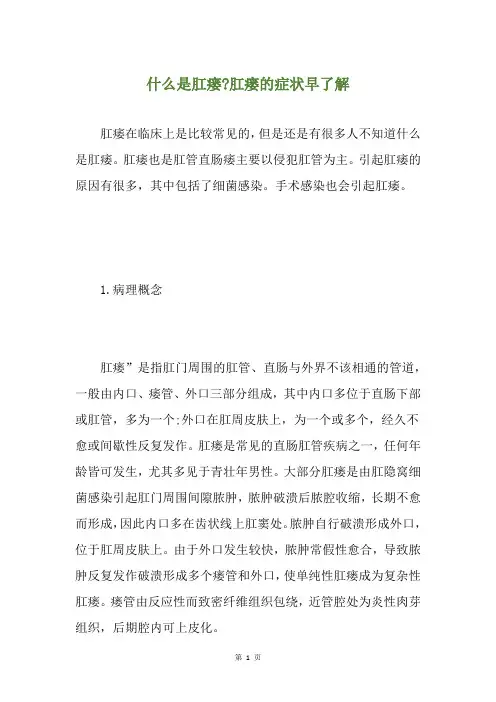 什么是肛瘘?肛瘘的症状早了解

肛瘘在临床上是比较常见的，但是还是有很多人不知道什么是肛瘘。肛瘘也是肛管直肠瘘主要以侵犯肛管为主。引起肛瘘的原因有很多，其中包括了细菌感染。手术感染也会引起肛瘘。

1.病理概念

肛瘘”是指肛门周围的肛管、直肠与外界不该相通的管道，一般由内口、瘘管、外口三部分组成，其中内口多位于直肠下部或肛管，多为一个;外口在肛周皮肤上，为一个或多个，经久不愈或间歇性反复发作。肛瘘是常见的直肠肛管疾病之一，任何年龄皆可发生，尤其多见于青壮年男性。大部分肛瘘是由肛隐窝细菌感染引起肛门周围间隙脓肿，脓肿破溃后脓腔收缩，长期不愈而形成，因此内口多在齿状线上肛窦处。脓肿自行破溃形成外口，位于肛周皮肤上。由于外口发生较快，脓肿常假性愈合，导致脓肿反复发作破溃形成多个瘘管和外口，使单纯性肛瘘成为复杂性肛瘘。瘘管由反应性而致密纤维组织包绕，近管腔处为炎性肉芽组织，后期腔内可上皮化。

第 1 页